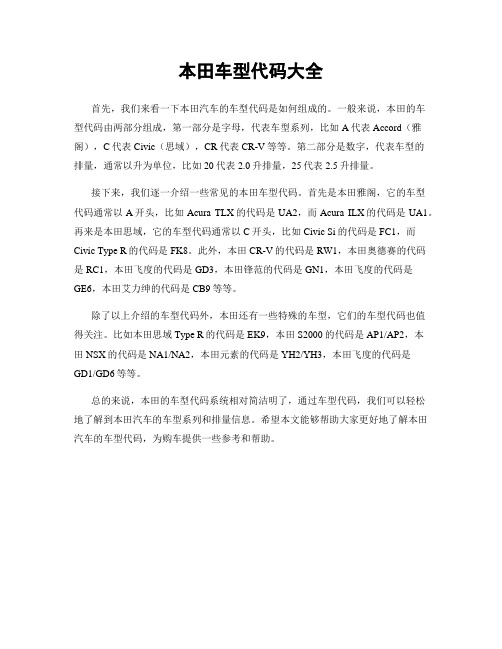 本田车型代码大全

首先，我们来看一下本田汽车的车型代码是如何组成的。一般来说，本田的车型代码由两部分组成，第一部分是字母，代表车型系列，比如 A 代表 Accord（雅阁），C 代表 Civic（思域），CR 代表 CR-V 等等。第二部分是数字，代表车型的排量，通常以升为单位，比如 20 代表 2.0 升排量，25 代表 2.5 升排量。

接下来，我们逐一介绍一些常见的本田车型代码。首先是本田雅阁，它的车型代码通常以 A 开头，比如 Acura TLX 的代码是 UA2，而 Acura ILX 的代码是 UA1。再来是本田思域，它的车型代码通常以 C 开头，比如 Civic Si 的代码是 FC1，而 Civic Type R 的代码是 FK8。此外，本田 CR-V 的代码是 RW1，本田奥德赛的代码是 RC1，本田飞度的代码是 GD3，本田锋范的代码是 GN1，本田飞度的代码是 GE6，本田艾力绅的代码是 CB9 等等。

除了以上介绍的车型代码外，本田还有一些特殊的车型，它们的车型代码也值得关注。比如本田思域 Type R 的代码是 EK9，本田 S2000 的代码是 AP1/AP2，本田 NSX 的代码是 NA1/NA2，本田元素的代码是 YH2/YH3，本田飞度的代码是 GD1/GD6 等等。

总的来说，本田的车型代码系统相对简洁明了，通过车型代码，我们可以轻松地了解到本田汽车的车型系列和排量信息。希望本文能够帮助大家更好地了解本田汽车的车型代码，为购车提供一些参考和帮助。